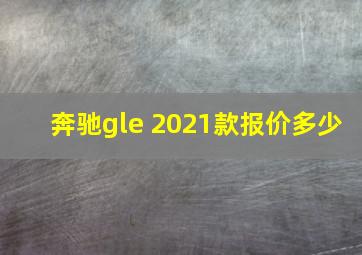 奔驰gle 2021款报价多少